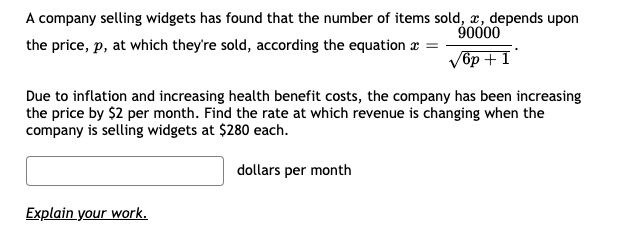 A company selling widgets has found that the number of items sold, $x$, depends upon the price, $p$, at which they're sold, according the equation $x = \frac{90000}{\sqrt{6p+1}}$.

Due to inflation and increasing health benefit costs, the company has been increasing the price by \$2 per month. Find the rate at which revenue is changing when the company is selling widgets at \$280 each.

dollars per month

Explain your work.